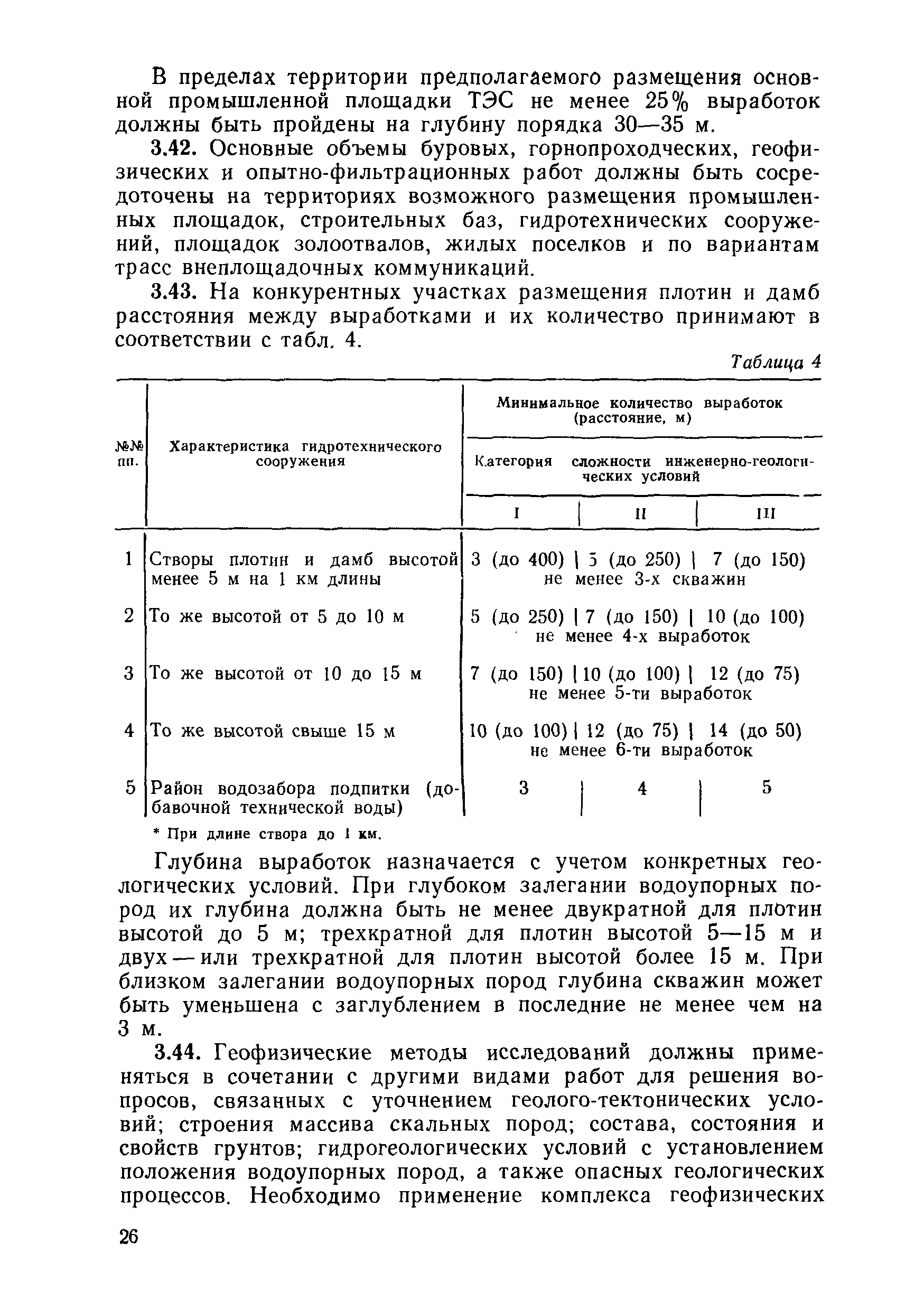 В пределах территории предполагаемого размещения основной промышленной площадки ТЭС не менее 25% выработок должны быть пройдены на глубину порядка 30—35 м.

3.42. Основные объемы буровых, горнопроходческих, геофизических и опытно-фильтрационных работ должны быть сосредоточены на территориях возможного размещения промышленных площадок, строительных баз, гидротехнических сооружений, площадок золоотвалов, жилых поселков и по вариантам трасс внеплощадочных коммуникаций.

3.43. На конкурентных участках размещения плотин и дамб расстояния между выработками и их количество принимают в соответствии с табл. 4.

Таблица 4

| №№ пп. | Характеристика гидротехнического сооружения | Минимальное количество выработок (расстояние, м) Категория сложности инженерно-геологических условий I | II | III |
|---|---|---|---|---|
| 1 | Створы плотин и дамб высотой менее 5 м на 1 км длины | 3 (до 400) | 5 (до 250) | 7 (до 150) |
| | | не менее 3-х скважин | | |
| 2 | То же высотой от 5 до 10 м | 5 (до 250) | 7 (до 150) | 10 (до 100) |
| | | не менее 4-х выработок | | |
| 3 | То же высотой от 10 до 15 м | 7 (до 150) | 10 (до 100) | 12 (до 75) |
| | | не менее 5-ти выработок | | |
| 4 | То же высотой свыше 15 м | 10 (до 100) | 12 (до 75) | 14 (до 50) |
| | | не менее 6-ти выработок | | |
| 5 | Район водозабора подпитки (добавочной технической воды) | 3 | 4 | 5 |

* При длине створа до 1 км.

Глубина выработок назначается с учетом конкретных геологических условий. При глубоком залегании водоупорных пород их глубина должна быть не менее двукратной для плотин высотой до 5 м; трехкратной для плотин высотой 5—15 м и двух — или трехкратной для плотин высотой более 15 м. При близком залегании водоупорных пород глубина скважин может быть уменьшена с заглублением в последние не менее чем на 3 м.

3.44. Геофизические методы исследований должны применяться в сочетании с другими видами работ для решения вопросов, связанных с уточнением геолого-тектонических условий; строения массива скальных пород; состава, состояния и свойств грунтов; гидрогеологических условий с установлением положения водоупорных пород, а также опасных геологических процессов. Необходимо применение комплекса геофизических

26